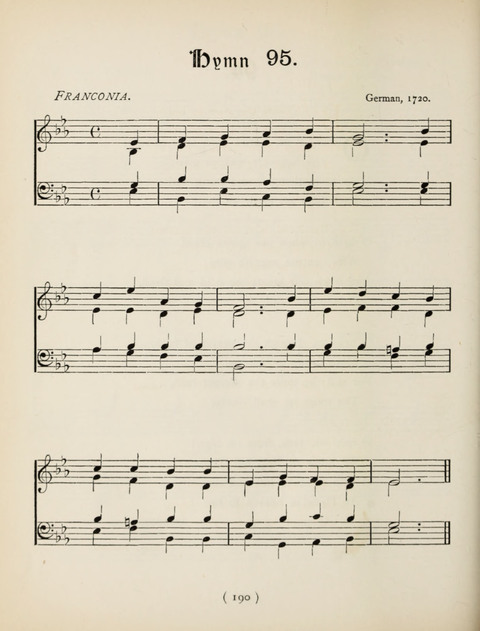 Hymn 95.

FRANCONIA.

German, 1720.

( 190 )